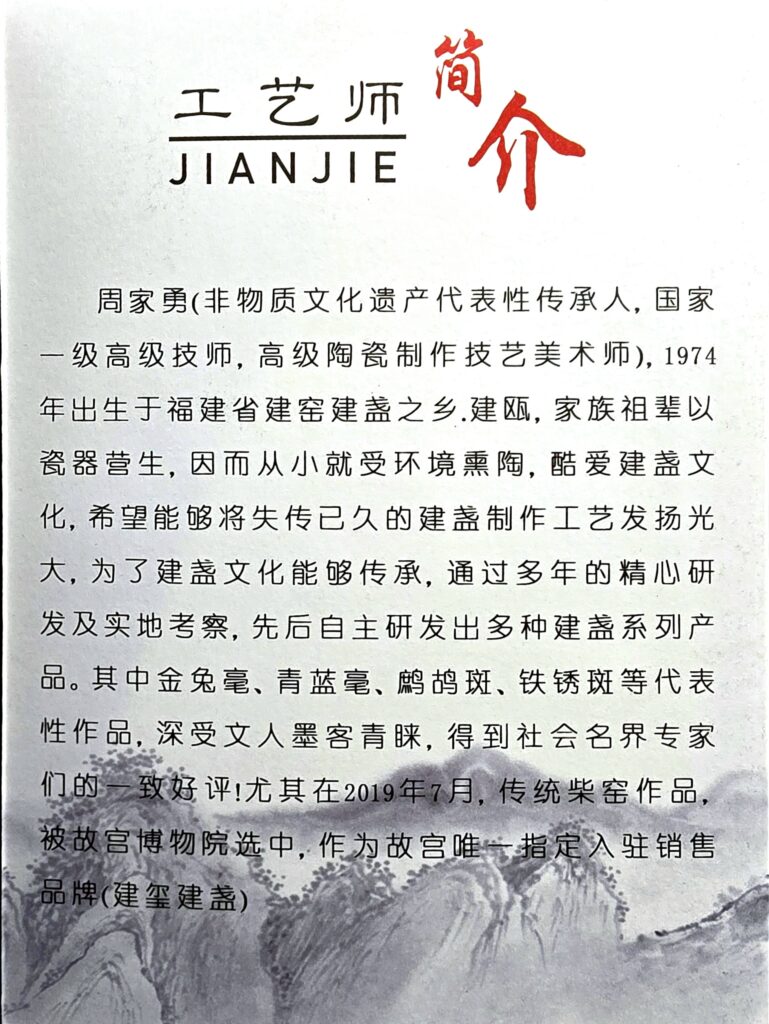 工艺师 简介
JIANJIE

周家勇(非物质文化遗产代表性传承人，国家一级高级技师，高级陶瓷制作技艺美术师)，1974年出生于福建省建窑建盏之乡.建瓯，家族祖辈以瓷器营生，因而从小就受环境熏陶，酷爱建盏文化，希望能够将失传已久的建盏制作工艺发扬光大，为了建盏文化能够传承，通过多年的精心研发及实地考察，先后自主研发出多种建盏系列产品。其中金兔毫、青蓝毫、鹧鸪斑、铁锈斑等代表性作品，深受文人墨客青睐，得到社会名界专家们的一致好评!尤其在2019年7月，传统柴窑作品，被故宫博物院选中，作为故宫唯一指定入驻销售品牌(建玺建盏)